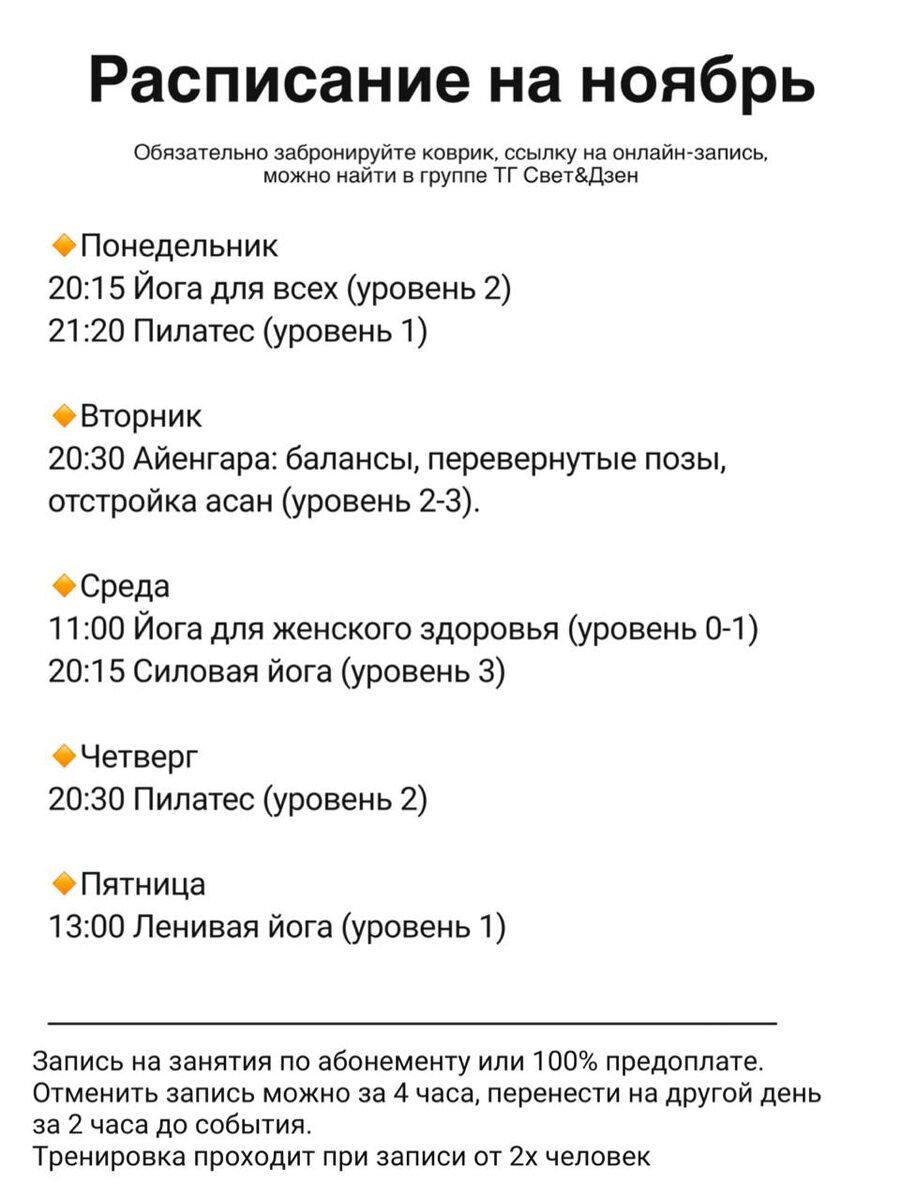 Расписание на ноябрь

Обязательно забронируйте коврик, ссылку на онлайн-запись, можно найти в группе ТГ Свет&Дзен

🔸Понедельник
20:15 Йога для всех (уровень 2)
21:20 Пилатес (уровень 1)

🔸Вторник
20:30 Айенгара: балансы, перевернутые позы, отстройка асан (уровень 2-3).

🔸Среда
11:00 Йога для женского здоровья (уровень 0-1)
20:15 Силовая йога (уровень 3)

🔸Четверг
20:30 Пилатес (уровень 2)

🔸Пятница
13:00 Ленивая йога (уровень 1)

Запись на занятия по абонементу или 100% предоплате.
Отменить запись можно за 4 часа, перенести на другой день за 2 часа до события.
Тренировка проходит при записи от 2х человек